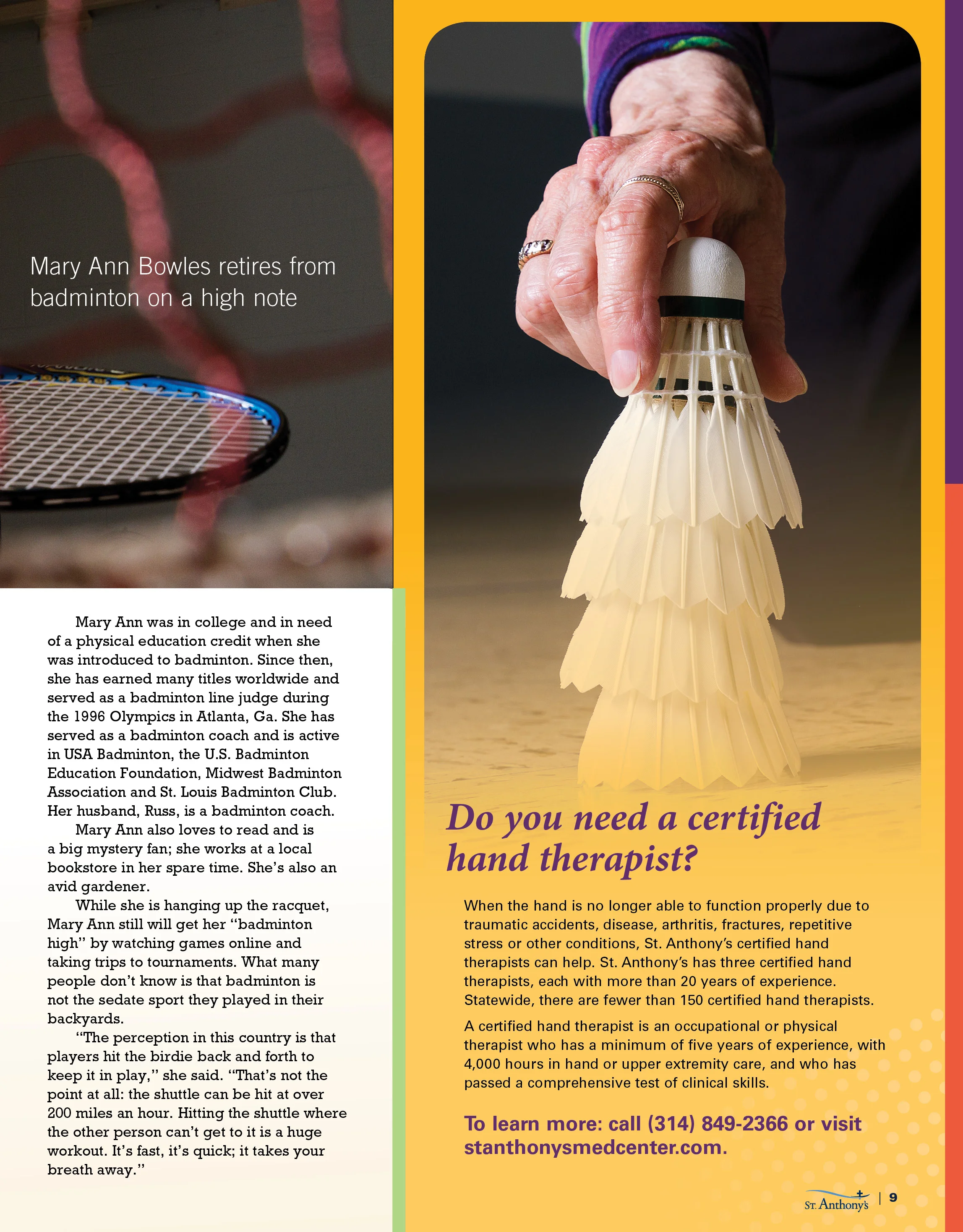 Mary Ann Bowles retires from badminton on a high note

Mary Ann was in college and in need of a physical education credit when she was introduced to badminton. Since then, she has earned many titles worldwide and served as a badminton line judge during the 1996 Olympics in Atlanta, Ga. She has served as a badminton coach and is active in USA Badminton, the U.S. Badminton Education Foundation, Midwest Badminton Association and St. Louis Badminton Club. Her husband, Russ, is a badminton coach.

Mary Ann also loves to read and is a big mystery fan; she works at a local bookstore in her spare time. She's also an avid gardener.

While she is hanging up the racquet, Mary Ann still will get her "badminton high" by watching games online and taking trips to tournaments. What many people don't know is that badminton is not the sedate sport they played in their backyards.

"The perception in this country is that players hit the birdie back and forth to keep it in play," she said. "That's not the point at all: the shuttle can be hit at over 200 miles an hour. Hitting the shuttle where the other person can't get to it is a huge workout. It's fast, it's quick; it takes your breath away."

Do you need a certified hand therapist?

When the hand is no longer able to function properly due to traumatic accidents, disease, arthritis, fractures, repetitive stress or other conditions, St. Anthony's certified hand therapists can help. St. Anthony's has three certified hand therapists, each with more than 20 years of experience. Statewide, there are fewer than 150 certified hand therapists.

A certified hand therapist is an occupational or physical therapist who has a minimum of five years of experience, with 4,000 hours in hand or upper extremity care, and who has passed a comprehensive test of clinical skills.

To learn more: call (314) 849-2366 or visit stanthonysmedcenter.com.

St. Anthony's | 9